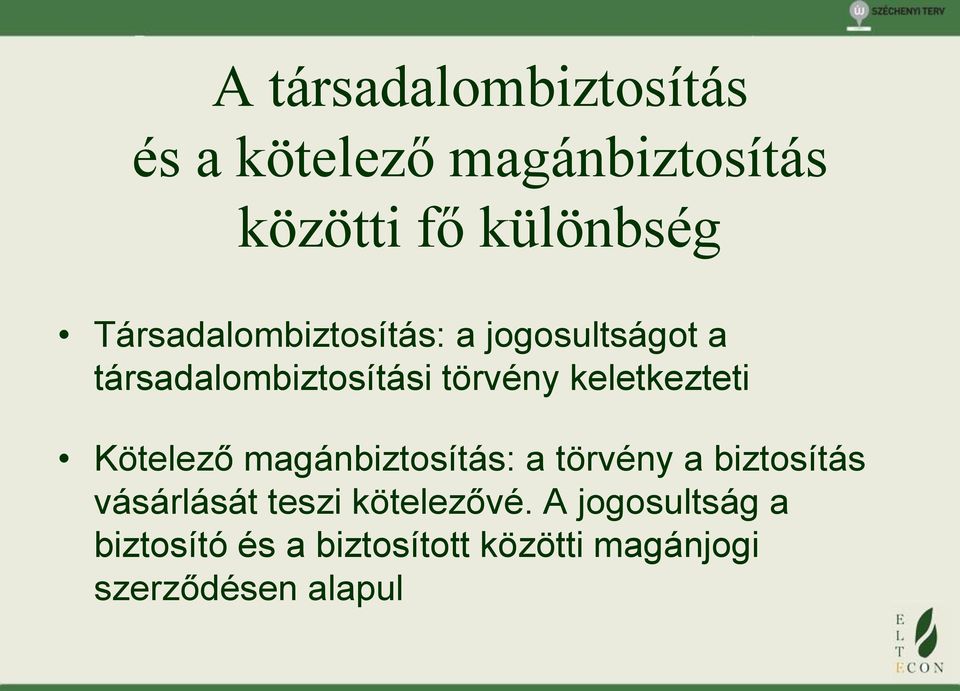 ÚJ SZÉCHENYI TERV

A társadalombiztosítás és a kötelező magánbiztosítás közötti fő különbség

• Társadalombiztosítás: a jogosultságot a társadalombiztosítási törvény keletkezteti

• Kötelező magánbiztosítás: a törvény a biztosítás vásárlását teszi kötelezővé. A jogosultság a biztosító és a biztosított közötti magánjogi szerződésen alapul

E L T ECON